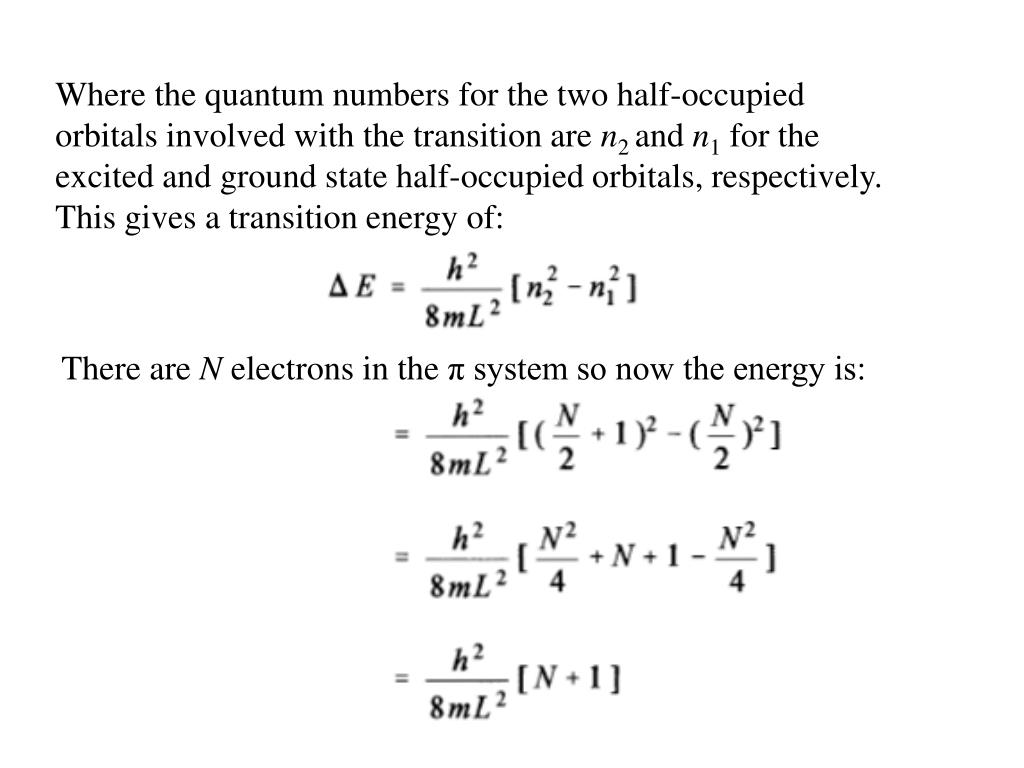 Where the quantum numbers for the two half-occupied orbitals involved with the transition are $n_2$ and $n_1$ for the excited and ground state half-occupied orbitals, respectively. This gives a transition energy of:

$\Delta E = \frac{h^2}{8mL^2}[n_2^2 - n_1^2]$

There are $N$ electrons in the π system so now the energy is:

$= \frac{h^2}{8mL^2}[(\frac{N}{2}+1)^2 - (\frac{N}{2})^2]$

$= \frac{h^2}{8mL^2}[\frac{N^2}{4} + N + 1 - \frac{N^2}{4}]$

$= \frac{h^2}{8mL^2}[N+1]$